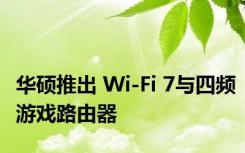 华硕推出 Wi-Fi 7与四频游戏路由器